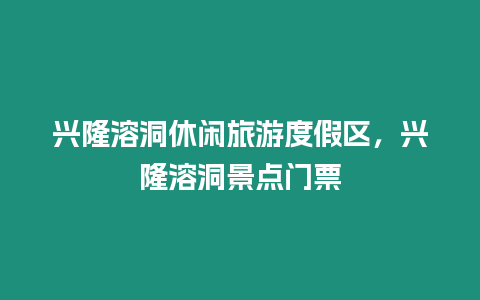 兴隆溶洞休闲旅游度假区，兴隆溶洞景点门票